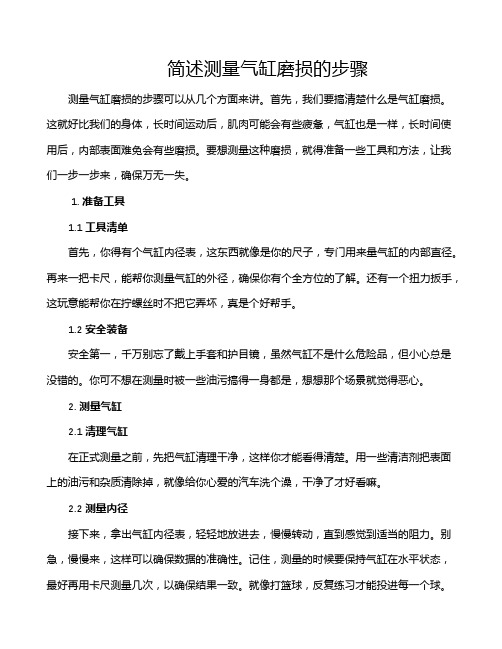 简述测量气缸磨损的步骤

测量气缸磨损的步骤可以从几个方面来讲。首先，我们要搞清楚什么是气缸磨损。这就好比我们的身体，长时间运动后，肌肉可能会有些疲惫，气缸也是一样，长时间使用后，内部表面难免会有些磨损。要想测量这种磨损，就得准备一些工具和方法，让我们一步一步来，确保万无一失。

1. 准备工具

1.1 工具清单

首先，你得有个气缸内径表，这东西就像是你的尺子，专门用来量气缸的内部直径。再来一把卡尺，能帮你测量气缸的外径，确保你有个全方位的了解。还有一个扭力扳手，这玩意能帮你在拧螺丝时不把它弄坏，真是个好帮手。

1.2 安全装备

安全第一，千万别忘了戴上手套和护目镜，虽然气缸不是什么危险品，但小心总是没错的。你可不想在测量时被一些油污搞得一身都是，想想那个场景就觉得恶心。

2. 测量气缸

2.1 清理气缸

在正式测量之前，先把气缸清理干净，这样你才能看得清楚。用一些清洁剂把表面上的油污和杂质清除掉，就像给你心爱的汽车洗个澡，干净了才好看嘛。

2.2 测量内径

接下来，拿出气缸内径表，轻轻地放进去，慢慢转动，直到感觉到适当的阻力。别急，慢慢来，这样可以确保数据的准确性。记住，测量的时候要保持气缸在水平状态，最好再用卡尺测量几次，以确保结果一致。就像打篮球，反复练习才能投进每一个球。